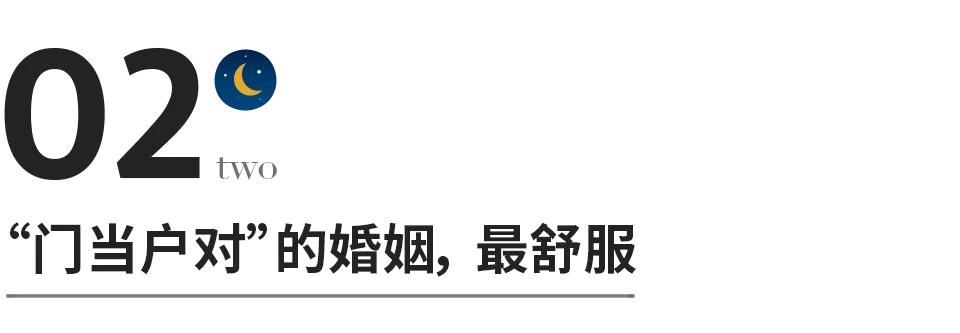 02
two

“门当户对”的婚姻，最舒服